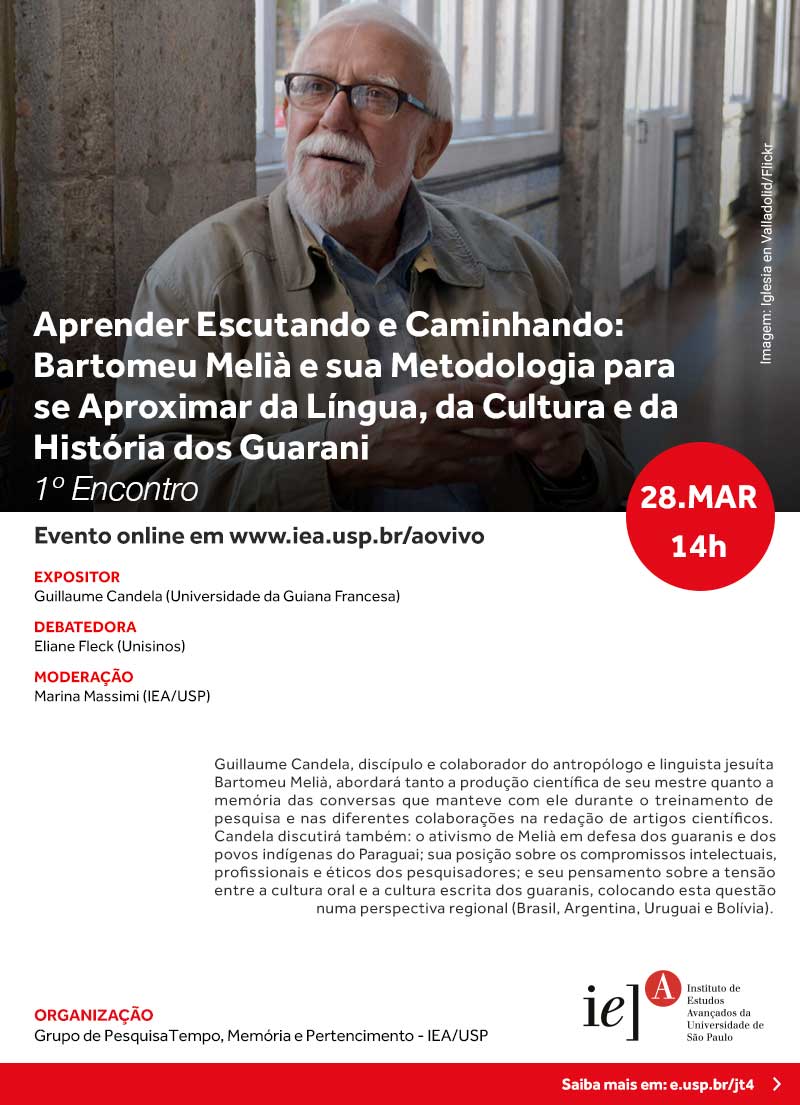 Imagem: Iglesia en Valladolid/Flickr

Aprender Escutando e Caminhando: Bartomeu Melià e sua Metodologia para se Aproximar da Língua, da Cultura e da História dos Guarani
1º Encontro

28.MAR
14h

Evento online em www.iea.usp.br/aovivo

EXPOSITOR
Guillaume Candela (Universidade da Guiana Francesa)

DEBATEDORA
Eliane Fleck (Unisinos)

MODERAÇÃO
Marina Massimi (IEA/USP)

Guillaume Candela, discípulo e colaborador do antropólogo e linguista jesuíta Bartomeu Melià, abordará tanto a produção científica de seu mestre quanto a memória das conversas que manteve com ele durante o treinamento de pesquisa e nas diferentes colaborações na redação de artigos científicos. Candela discutirá também: o ativismo de Melià em defesa dos guaranis e dos povos indígenas do Paraguai; sua posição sobre os compromissos intelectuais, profissionais e éticos dos pesquisadores; e seu pensamento sobre a tensão entre a cultura oral e a cultura escrita dos guaranis, colocando esta questão numa perspectiva regional (Brasil, Argentina, Uruguai e Bolívia).

ORGANIZAÇÃO
Grupo de PesquisaTempo, Memória e Pertencimento - IEA/USP

ie] A Instituto de Estudos Avançados da Universidade de São Paulo

Saiba mais em: e.usp.br/jt4